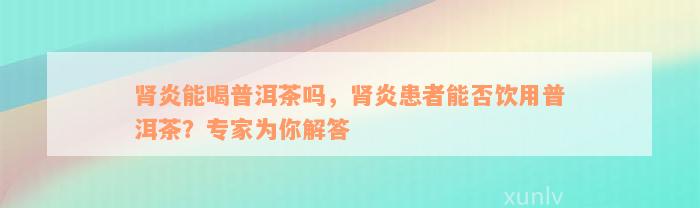 肾炎能喝普洱茶吗，肾炎患者能否饮用普洱茶？专家为你解答

xunlv